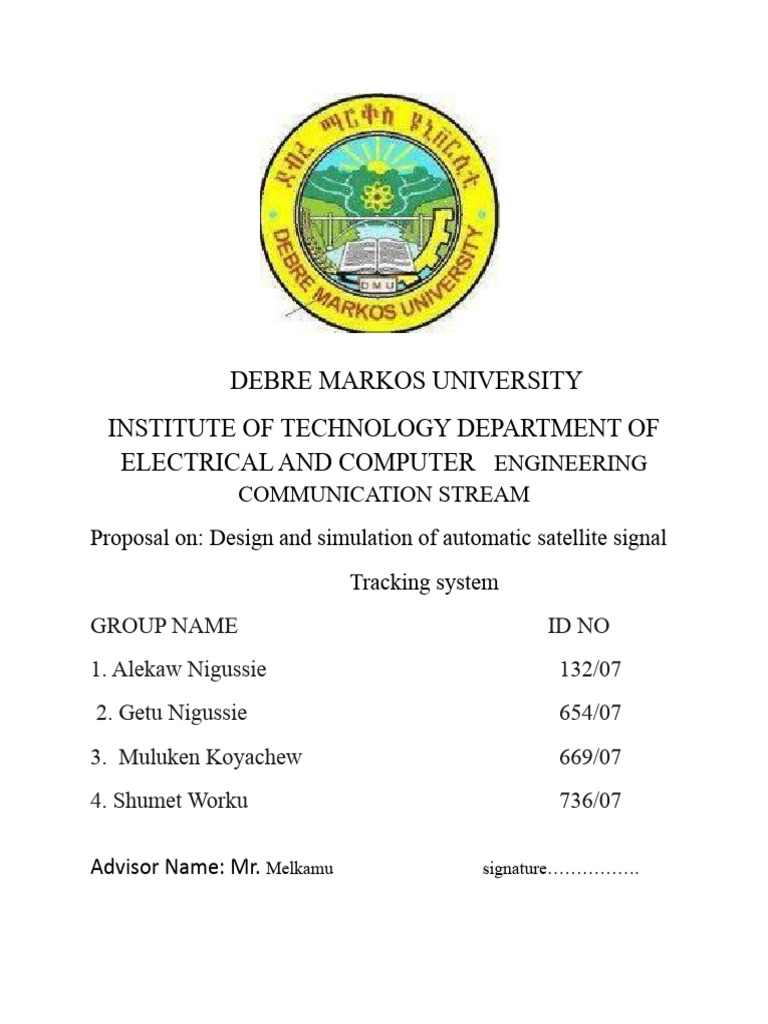 ደብረ ማርቆስ ዩኒቨርሲቲ
DEBRE MARKOS UNIVERSITY
DMU

DEBRE MARKOS UNIVERSITY

INSTITUTE OF TECHNOLOGY DEPARTMENT OF ELECTRICAL AND COMPUTER ENGINEERING COMMUNICATION STREAM

Proposal on: Design and simulation of automatic satellite signal Tracking system

| GROUP NAME | ID NO |
|---|---|
| 1. Alekaw Nigussie | 132/07 |
| 2. Getu Nigussie | 654/07 |
| 3. Muluken Koyachew | 669/07 |
| 4. Shumet Worku | 736/07 |

Advisor Name: Mr. Melkamu signature…………….